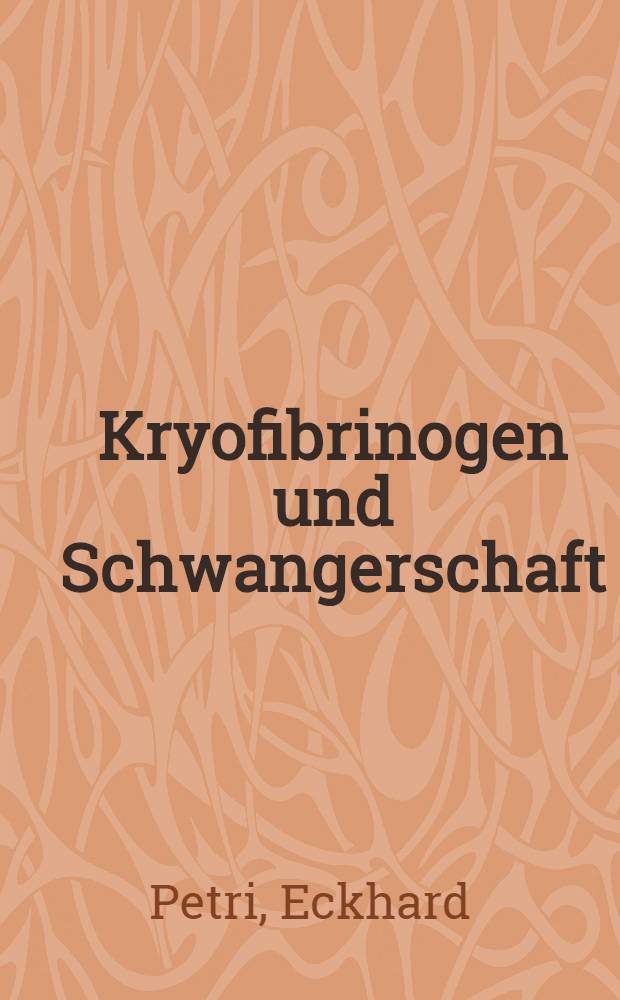 Kryofibrinogen und Schwangerschaft

Petri, Eckhard